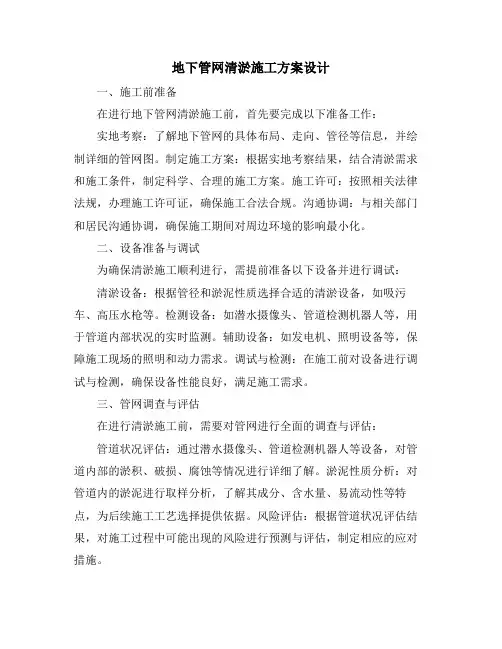 地下管网清淤施工方案设计

一、施工前准备

在进行地下管网清淤施工前，首先要完成以下准备工作：

实地考察：了解地下管网的具体布局、走向、管径等信息，并绘制详细的管网图。制定施工方案：根据实地考察结果，结合清淤需求和施工条件，制定科学、合理的施工方案。施工许可：按照相关法律法规，办理施工许可证，确保施工合法合规。沟通协调：与相关部门和居民沟通协调，确保施工期间对周边环境的影响最小化。

二、设备准备与调试

为确保清淤施工顺利进行，需提前准备以下设备并进行调试：

清淤设备：根据管径和淤泥性质选择合适的清淤设备，如吸污车、高压水枪等。检测设备：如潜水摄像头、管道检测机器人等，用于管道内部状况的实时监测。辅助设备：如发电机、照明设备等，保障施工现场的照明和动力需求。调试与检测：在施工前对设备进行调试与检测，确保设备性能良好，满足施工需求。

三、管网调查与评估

在进行清淤施工前，需要对管网进行全面的调查与评估：

管道状况评估：通过潜水摄像头、管道检测机器人等设备，对管道内部的淤积、破损、腐蚀等情况进行详细了解。淤泥性质分析：对管道内的淤泥进行取样分析，了解其成分、含水量、易流动性等特点，为后续施工工艺选择提供依据。风险评估：根据管道状况评估结果，对施工过程中可能出现的风险进行预测与评估，制定相应的应对措施。